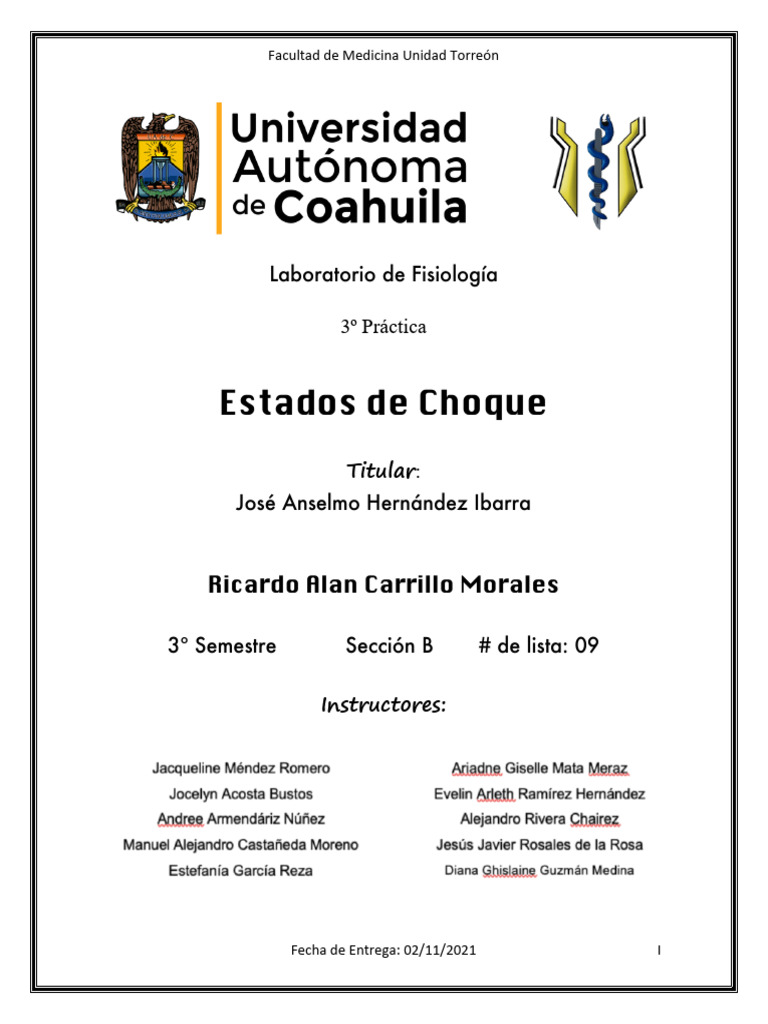 Facultad de Medicina Unidad Torreón

Universidad Autónoma de Coahuila

Laboratorio de Fisiología

3º Práctica

Estados de Choque

Titular:
José Anselmo Hernández Ibarra

Ricardo Alan Carrillo Morales

3° Semestre Sección B # de lista: 09

Instructores:

Jacqueline Méndez Romero
Jocelyn Acosta Bustos
Andree Armendáriz Núñez
Manuel Alejandro Castañeda Moreno
Estefanía García Reza

Ariadne Giselle Mata Meraz
Evelin Arleth Ramírez Hernández
Alejandro Rivera Chairez
Jesús Javier Rosales de la Rosa
Diana Ghislaine Guzmán Medina

Fecha de Entrega: 02/11/2021

I